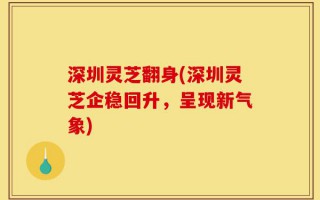 深圳灵芝翻身(深圳灵芝企稳回升，呈现新气象)